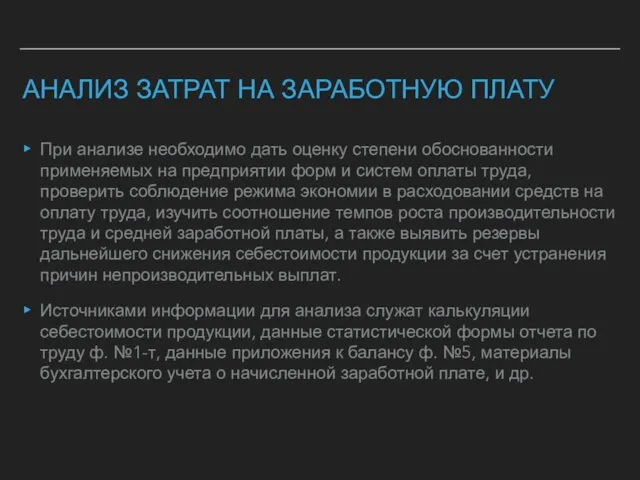 АНАЛИЗ ЗАТРАТ НА ЗАРАБОТНУЮ ПЛАТУ

▸ При анализе необходимо дать оценку степени обоснованности применяемых на предприятии форм и систем оплаты труда, проверить соблюдение режима экономии в расходовании средств на оплату труда, изучить соотношение темпов роста производительности труда и средней заработной платы, а также выявить резервы дальнейшего снижения себестоимости продукции за счет устранения причин непроизводительных выплат.

▸ Источниками информации для анализа служат калькуляции себестоимости продукции, данные статистической формы отчета по труду ф. №1-т, данные приложения к балансу ф. №5, материалы бухгалтерского учета о начисленной заработной плате, и др.